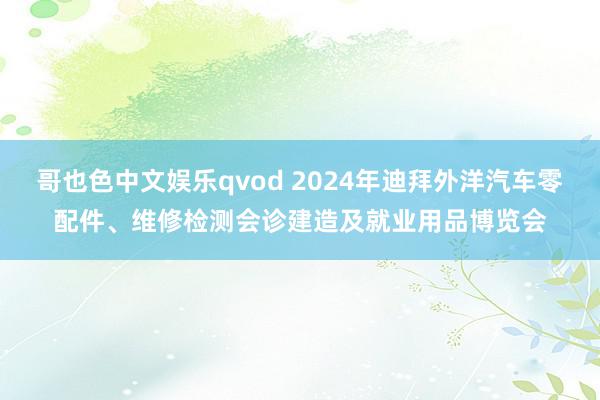 哥也色中文娱乐qvod 2024年迪拜外洋汽车零配件、维修检测会诊建造及就业用品博览会